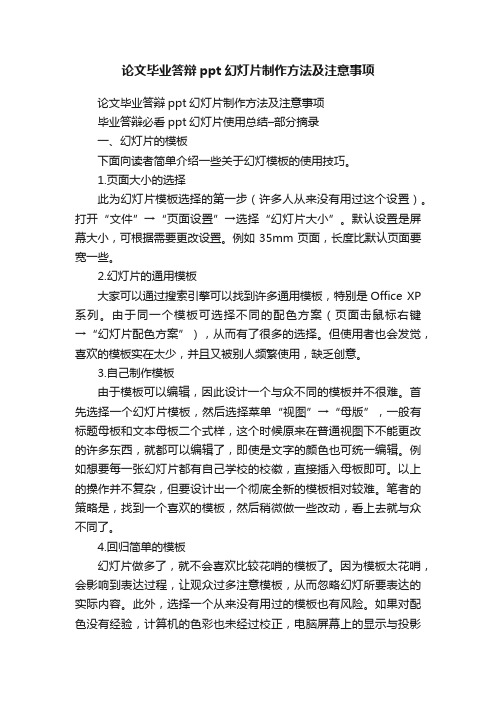 论文毕业答辩 ppt 幻灯片制作方法及注意事项

论文毕业答辩 ppt 幻灯片制作方法及注意事项

毕业答辩必看 ppt 幻灯片使用总结–部分摘录

一、幻灯片的模板

下面向读者简单介绍一些关于幻灯模板的使用技巧。

1.页面大小的选择

此为幻灯片模板选择的第一步（许多人从来没有用过这个设置）。打开“文件”→“页面设置”→选择“幻灯片大小”。默认设置是屏幕大小，可根据需要更改设置。例如 35mm 页面，长度比默认页面要宽一些。

2.幻灯片的通用模板

大家可以通过搜索引擎可以找到许多通用模板，特别是 Office XP 系列。由于同一个模板可选择不同的配色方案（页面击鼠标右键→“幻灯片配色方案”），从而有了很多的选择。但使用者也会发觉，喜欢的模板实在太少，并且又被别人频繁使用，缺乏创意。

3.自己制作模板

由于模板可以编辑，因此设计一个与众不同的模板并不很难。首先选择一个幻灯片模板，然后选择菜单“视图”→“母版”，一般有标题母板和文本母板二个式样，这个时候原来在普通视图下不能更改的许多东西，就都可以编辑了，即使是文字的颜色也可统一编辑。例如想要每一张幻灯片都有自己学校的校徽，直接插入母板即可。以上的操作并不复杂，但要设计出一个彻底全新的模板相对较难。笔者的策略是，找到一个喜欢的模板，然后稍微做一些改动，看上去就与众不同了。

4.回归简单的模板

幻灯片做多了，就不会喜欢比较花哨的模板了。因为模板太花哨，会影响到表达过程，让观众过多注意模板，从而忽略幻灯所要表达的实际内容。此外，选择一个从来没有用过的模板也有风险。如果对配色没有经验，计算机的色彩也未经过校正，电脑屏幕上的显示与投影